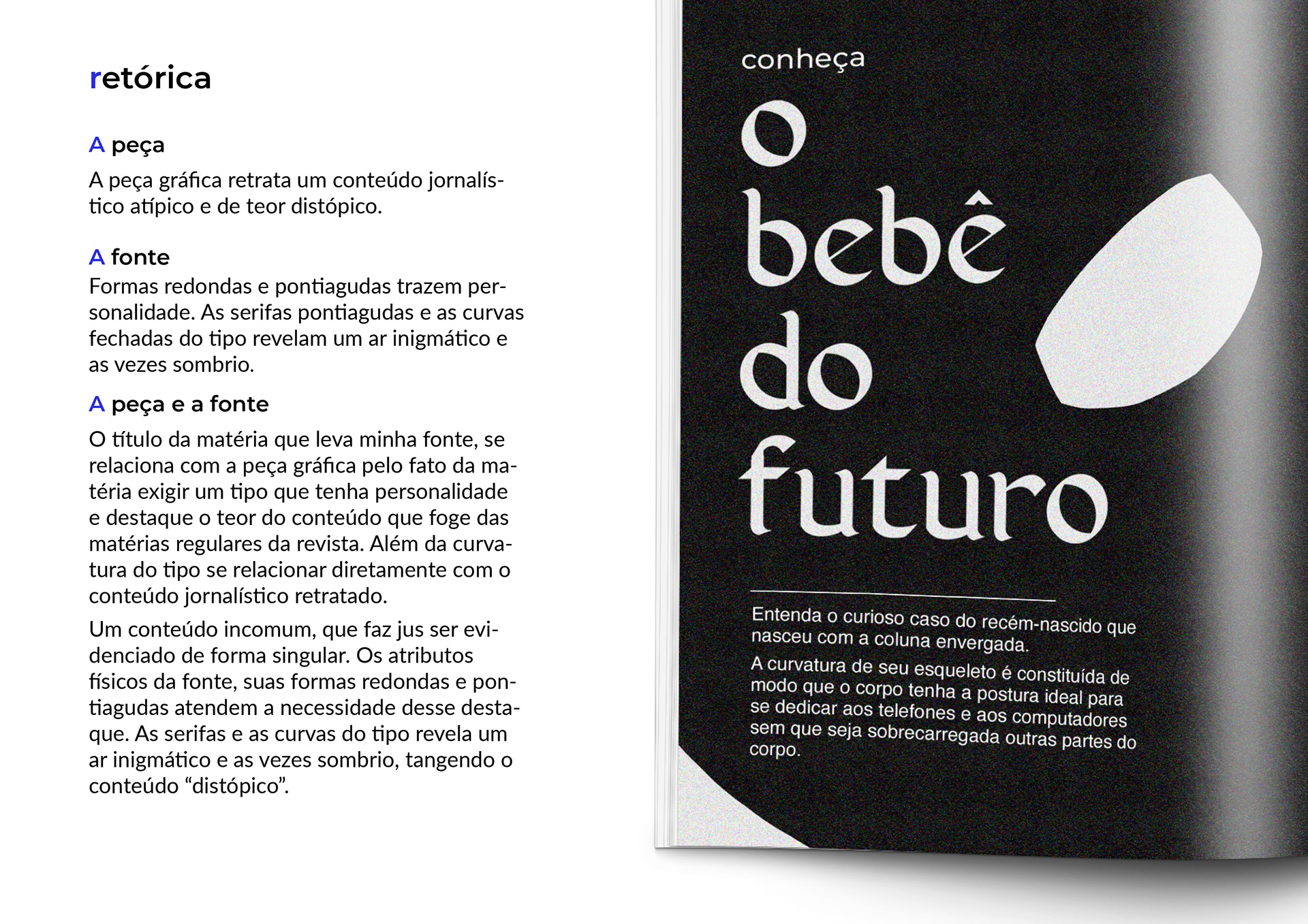 retórica

A peça

A peça gráfica retrata um conteúdo jornalístico atípico e de teor distópico.

A fonte

Formas redondas e pontiagudas trazem personalidade. As serifas pontiagudas e as curvas fechadas do tipo revelam um ar inigmático e as vezes sombrio.

A peça e a fonte

O título da matéria que leva minha fonte, se relaciona com a peça gráfica pelo fato da matéria exigir um tipo que tenha personalidade e destaque o teor do conteúdo que foge das matérias regulares da revista. Além da curvatura do tipo se relacionar diretamente com o conteúdo jornalístico retratado.

Um conteúdo incomum, que faz jus ser evidenciado de forma singular. Os atributos físicos da fonte, suas formas redondas e pontiagudas atendem a necessidade desse destaque. As serifas e as curvas do tipo revela um ar inigmático e as vezes sombrio, tangendo o conteúdo “distópico”.

conheça

o bebê do futuro

Entenda o curioso caso do recém-nascido que nasceu com a coluna envergada.

A curvatura de seu esqueleto é constituída de modo que o corpo tenha a postura ideal para se dedicar aos telefones e aos computadores sem que seja sobrecarregada outras partes do corpo.